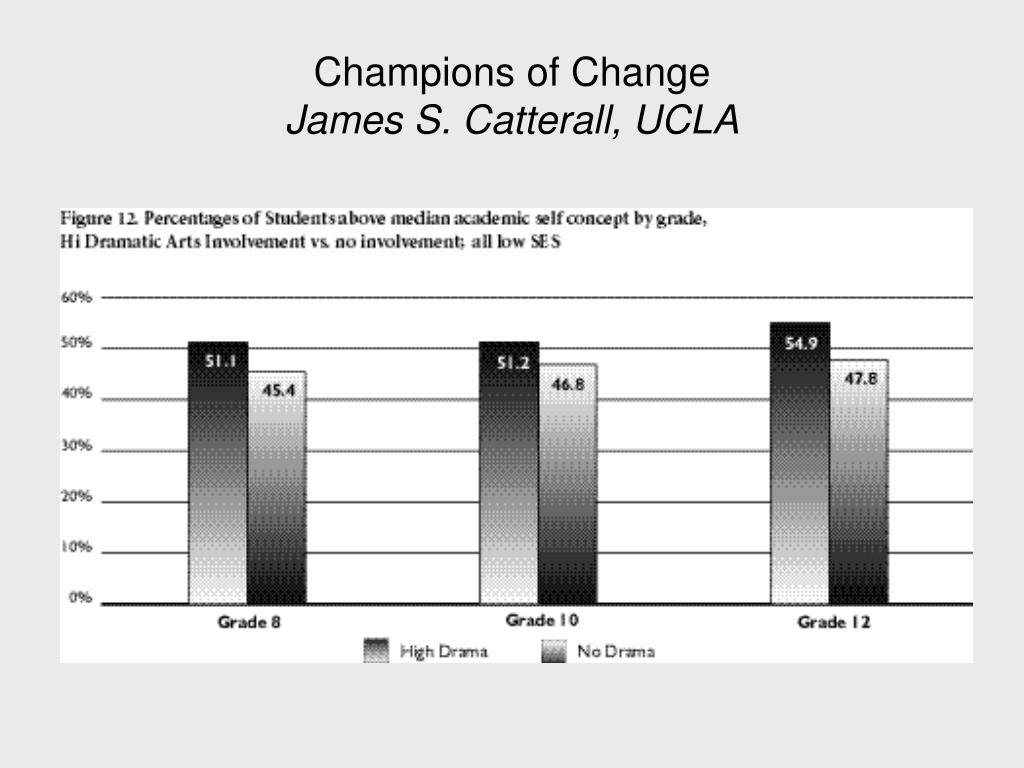 Champions of Change
James S. Catterall, UCLA

Figure 12. Percentages of Students above median academic self concept by grade, Hi Dramatic Arts Involvement vs. no involvement; all low SES

60%
50%
40%
30%
20%
10%
0%

51.1
45.4
51.2
46.8
54.9
47.8

Grade 8
Grade 10
Grade 12

High Drama
No Drama